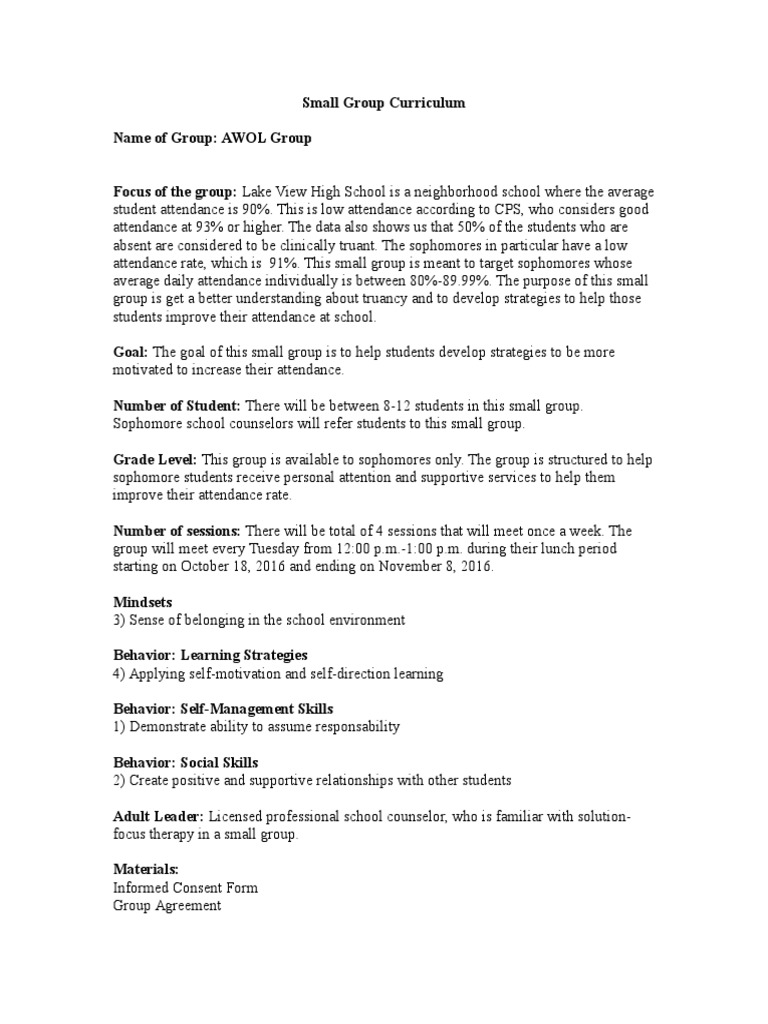 Small Group Curriculum

Name of Group: AWOL Group

Focus of the group: Lake View High School is a neighborhood school where the average student attendance is 90%. This is low attendance according to CPS, who considers good attendance at 93% or higher. The data also shows us that 50% of the students who are absent are considered to be clinically truant. The sophomores in particular have a low attendance rate, which is 91%. This small group is meant to target sophomores whose average daily attendance individually is between 80%-89.99%. The purpose of this small group is get a better understanding about truancy and to develop strategies to help those students improve their attendance at school.

Goal: The goal of this small group is to help students develop strategies to be more motivated to increase their attendance.

Number of Student: There will be between 8-12 students in this small group. Sophomore school counselors will refer students to this small group.

Grade Level: This group is available to sophomores only. The group is structured to help sophomore students receive personal attention and supportive services to help them improve their attendance rate.

Number of sessions: There will be total of 4 sessions that will meet once a week. The group will meet every Tuesday from 12:00 p.m.-1:00 p.m. during their lunch period starting on October 18, 2016 and ending on November 8, 2016.

Mindsets
3) Sense of belonging in the school environment

Behavior: Learning Strategies
4) Applying self-motivation and self-direction learning

Behavior: Self-Management Skills
1) Demonstrate ability to assume responsability

Behavior: Social Skills
2) Create positive and supportive relationships with other students

Adult Leader: Licensed professional school counselor, who is familiar with solution-focus therapy in a small group.

Materials:
Informed Consent Form
Group Agreement